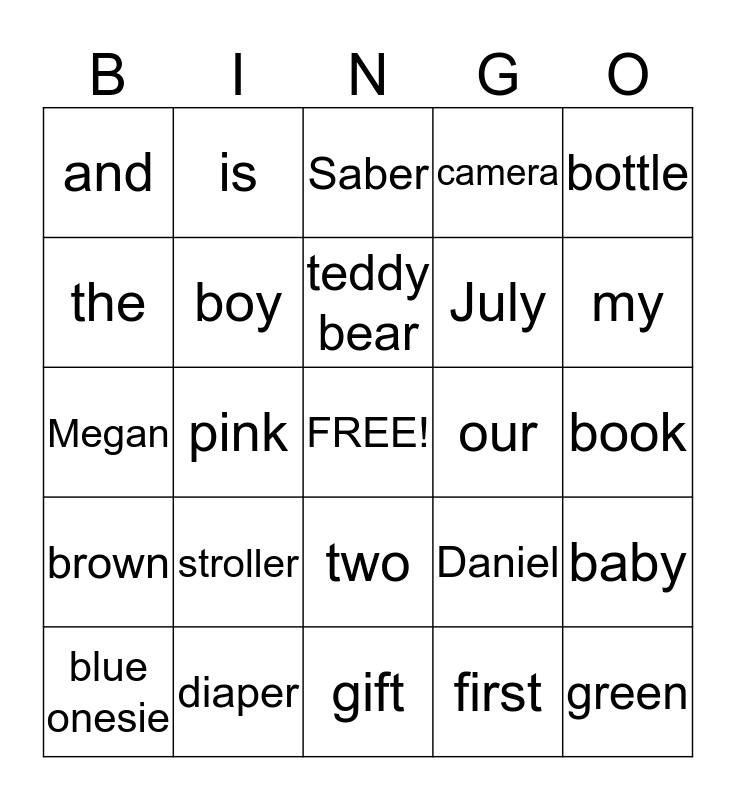 | B | I | N | G | O |
|---|---|---|---|---|
| and | is | Saber | camera | bottle |
| the | boy | teddy bear | July | my |
| Megan | pink | FREE! | our | book |
| brown | stroller | two | Daniel | baby |
| blue onesie | diaper | gift | first | green |